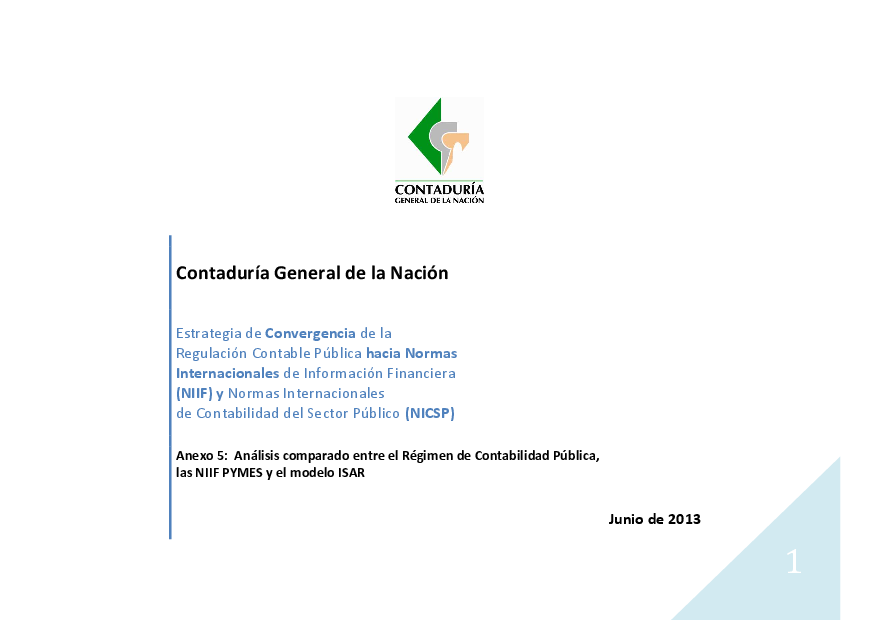 CONTADURÍA
GENERAL DE LA NACIÓN

Contaduría General de la Nación

Estrategia de Convergencia de la Regulación Contable Pública hacia Normas Internacionales de Información Financiera (NIIF) y Normas Internacionales de Contabilidad del Sector Público (NICSP)

Anexo 5: Análisis comparado entre el Régimen de Contabilidad Pública, las NIIF PYMES y el modelo ISAR

Junio de 2013

1